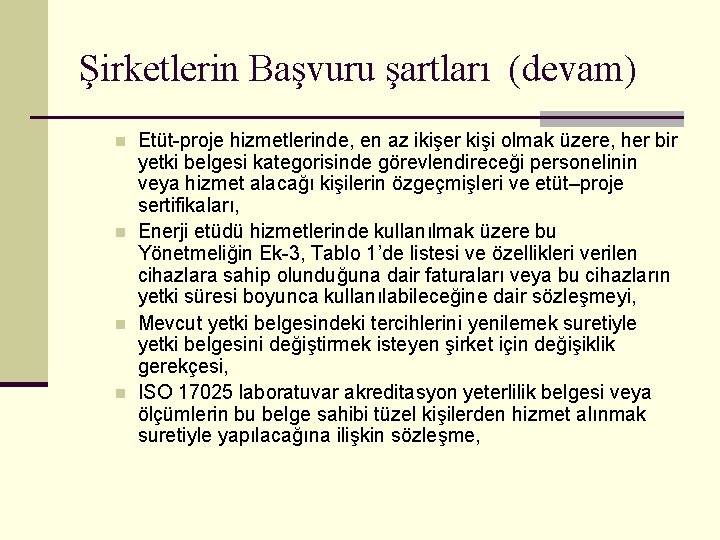 Şirketlerin Başvuru şartları (devam)

Etüt-proje hizmetlerinde, en az ikişer kişi olmak üzere, her bir yetki belgesi kategorisinde görevlendireceği personelinin veya hizmet alacağı kişilerin özgeçmişleri ve etüt–proje sertifikaları,

Enerji etüdü hizmetlerinde kullanılmak üzere bu Yönetmeliğin Ek-3, Tablo 1'de listesi ve özellikleri verilen cihazlara sahip olunduğuna dair faturaları veya bu cihazların yetki süresi boyunca kullanılabileceğine dair sözleşmeyi,

Mevcut yetki belgesindeki tercihlerini yenilemek suretiyle yetki belgesini değiştirmek isteyen şirket için değişiklik gerekçesi,

ISO 17025 laboratuvar akreditasyon yeterlilik belgesi veya ölçümlerin bu belge sahibi tüzel kişilerden hizmet alınmak suretiyle yapılacağına ilişkin sözleşme,